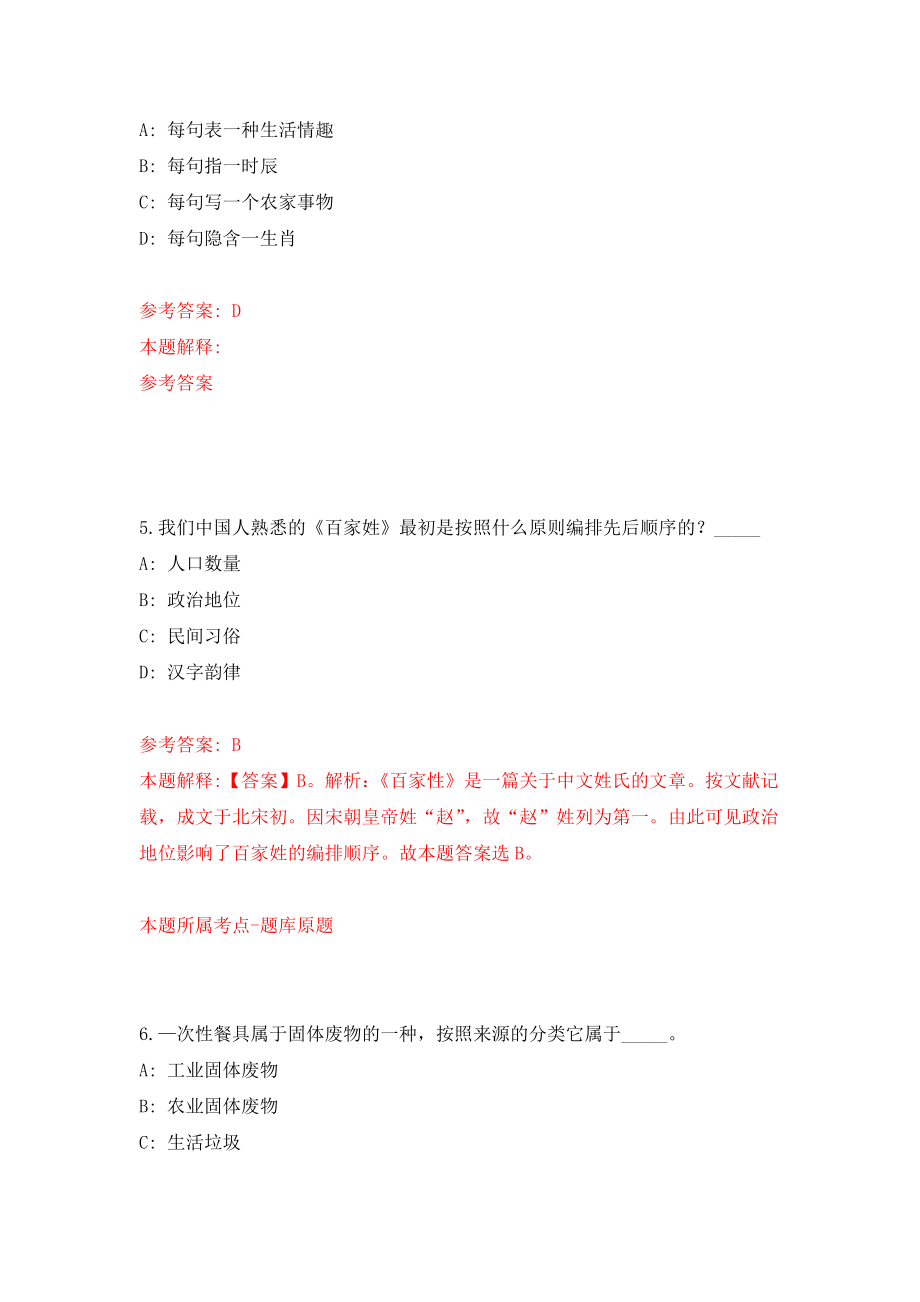 A: 每句表一种生活情趣

B: 每句指一时辰

C: 每句写一个农家事物

D: 每句隐含一生肖

参考答案: D

本题解释:

参考答案

5.我们中国人熟悉的《百家姓》最初是按照什么原则编排先后顺序的？_____

A: 人口数量

B: 政治地位

C: 民间习俗

D: 汉字韵律

参考答案: B

本题解释:【答案】B。解析:《百家性》是一篇关于中文姓氏的文章。按文献记载，成文于北宋初。因宋朝皇帝姓“赵”，故“赵”姓列为第一。由此可见政治地位影响了百家姓的编排顺序。故本题答案选 B。

本题所属考点-题库原题

6.一次性餐具属于固体废物的一种，按照来源的分类它属于_____。

A: 工业固体废物

B: 农业固体废物

C: 生活垃圾